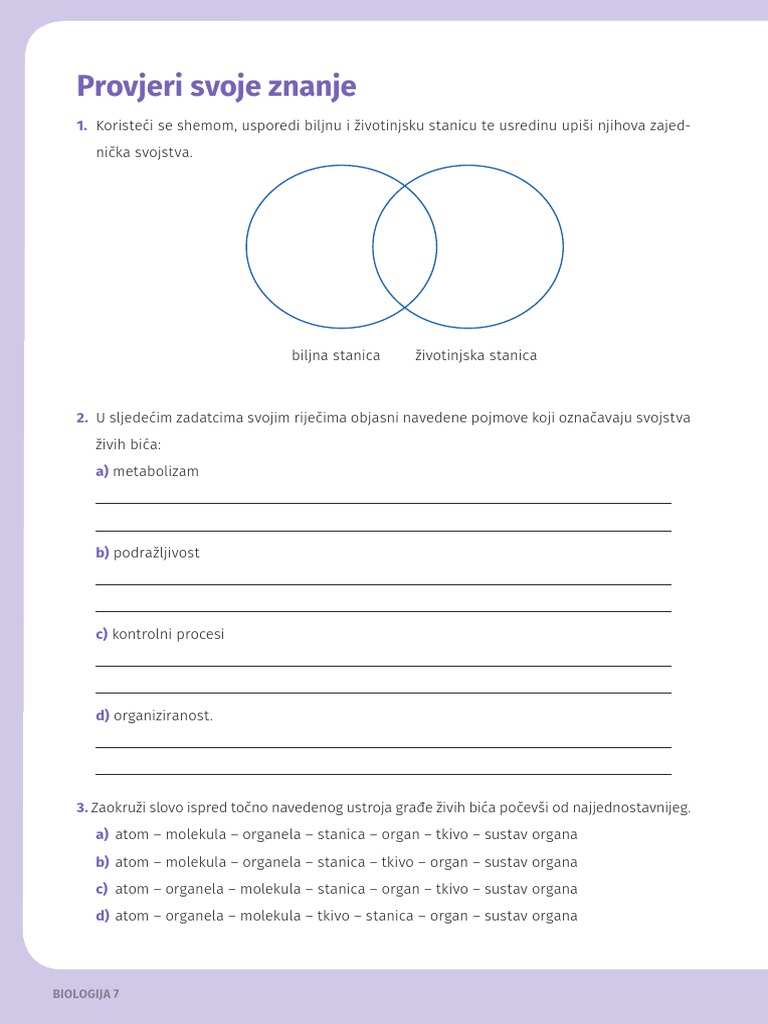 Provjeri svoje znanje

1. Koristeći se shemom, usporedi biljnu i životinjsku stanicu te usredinu upiši njihova zajednička svojstva.

biljna stanica životinjska stanica

2. U sljedećim zadatcima svojim riječima objasni navedene pojmove koji označavaju svojstva živih bića:

a) metabolizam

b) podražljivost

c) kontrolni procesi

d) organiziranost.

3. Zaokruži slovo ispred točno navedenog ustroja građe živih bića počevši od najjednostavnijeg.

a) atom – molekula – organela – stanica – organ – tkivo – sustav organa

b) atom – molekula – organela – stanica – tkivo – organ – sustav organa

c) atom – organela – molekula – stanica – organ – tkivo – sustav organa

d) atom – organela – molekula – tkivo – stanica – organ – sustav organa

BIOLOGIJA 7